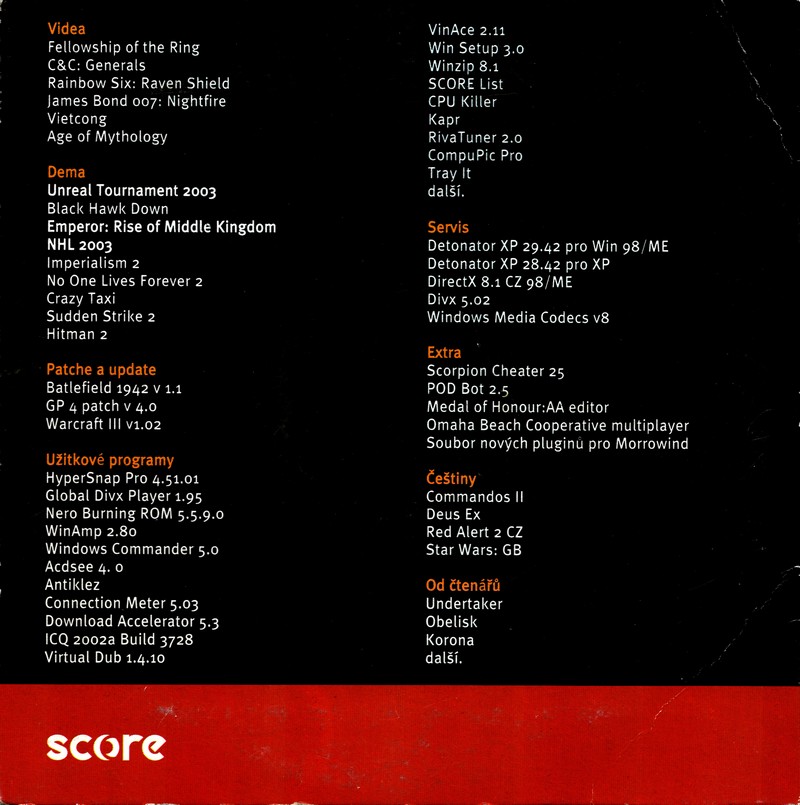 Videa
Fellowship of the Ring
C&C: Generals
Rainbow Six: Raven Shield
James Bond 007: Nightfire
Vietcong
Age of Mythology

Dema
Unreal Tournament 2003
Black Hawk Down
Emperor: Rise of Middle Kingdom
NHL 2003
Imperialism 2
No One Lives Forever 2
Crazy Taxi
Sudden Strike 2
Hitman 2

Patche a update
Batlefield 1942 v 1.1
GP 4 patch v 4.0
Warcraft III v1.02

Užitkové programy
HyperSnap Pro 4.51.01
Global Divx Player 1.95
Nero Burning ROM 5.5.9.0
WinAmp 2.80
Windows Commander 5.0
Acdsee 4. 0
Antiklez
Connection Meter 5.03
Download Accelerator 5.3
ICQ 2002a Build 3728
Virtual Dub 1.4.10

VinAce 2.11
Win Setup 3.0
Winzip 8.1
SCORE List
CPU Killer
Kapr
RivaTuner 2.0
CompuPic Pro
Tray It
další.

Servis
Detonator XP 29.42 pro Win 98/ME
Detonator XP 28.42 pro XP
DirectX 8.1 CZ 98/ME
Divx 5.02
Windows Media Codecs v8

Extra
Scorpion Cheater 25
POD Bot 2.5
Medal of Honour:AA editor
Omaha Beach Cooperative multiplayer
Soubor nových pluginů pro Morrowind

Češtiny
Commandos II
Deus Ex
Red Alert 2 CZ
Star Wars: GB

Od čtenářů
Undertaker
Obelisk
Korona
další.

score